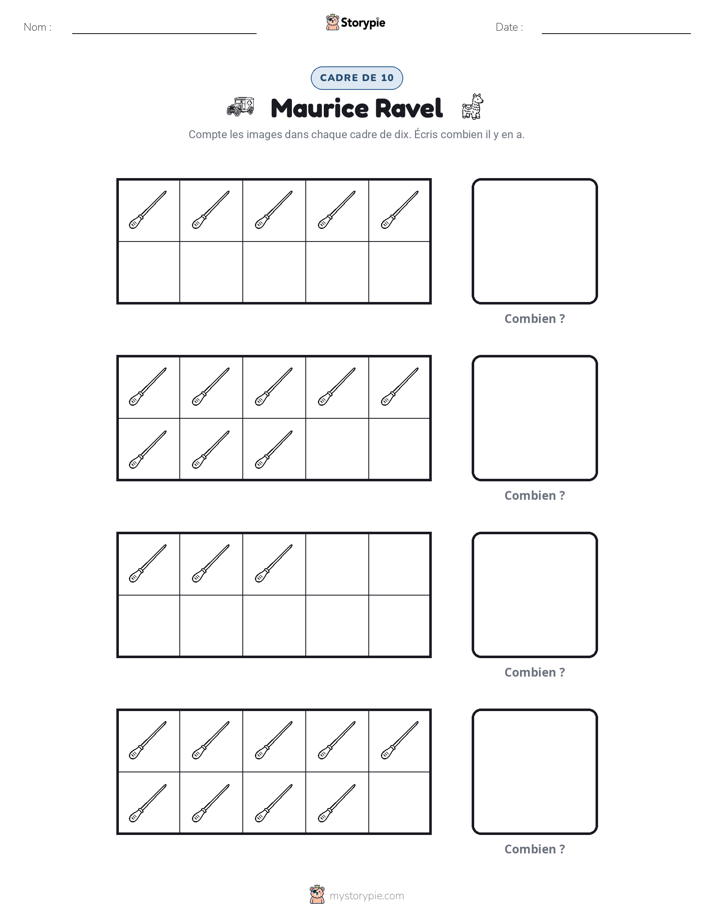 Nom : ____ Storypie Date : ____

CADRE DE 10

Maurice Ravel

Compte les images dans chaque cadre de dix. Écris combien il y en a.

Combien ?

Combien ?

Combien ?

Combien ?

mystorypie.com